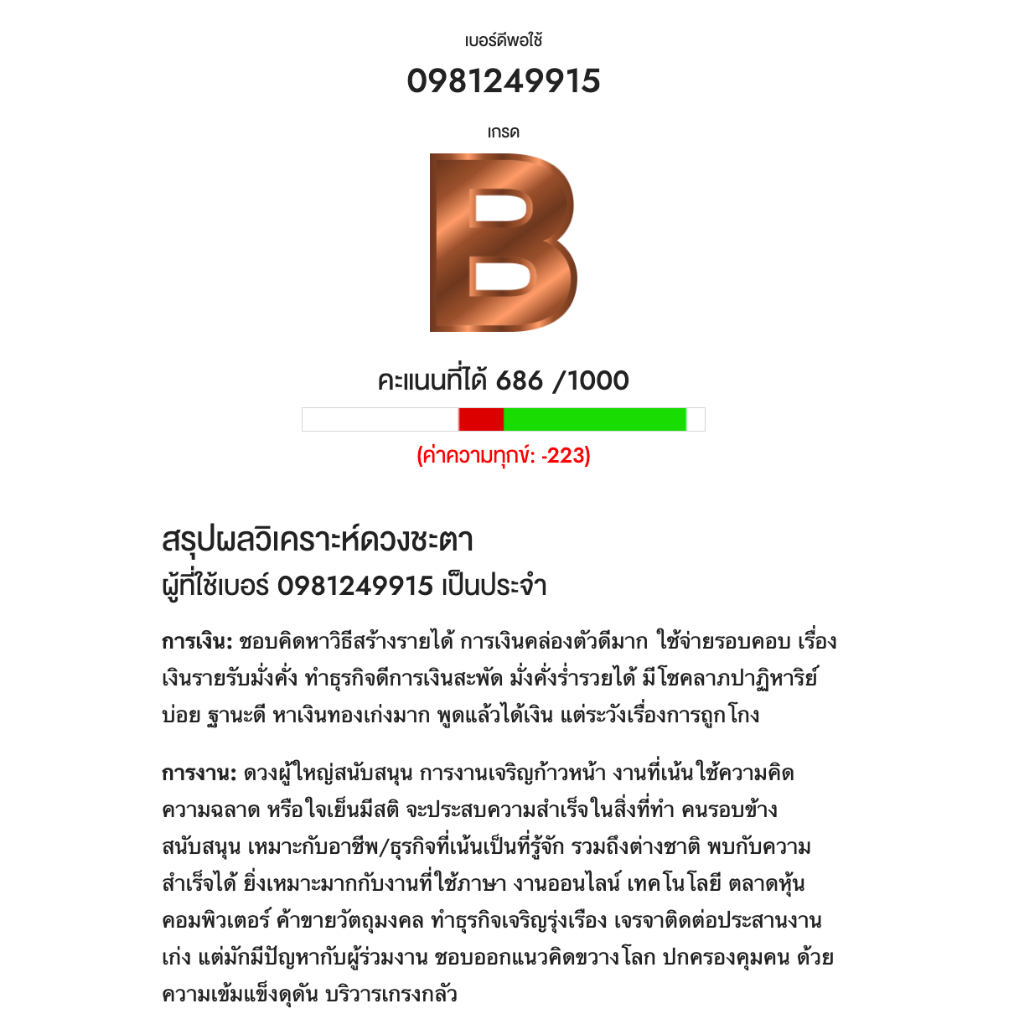 เบอร์ดีพอใช้

0981249915

เกรด

B

คะแนนที่ได้ 686 /1000

(ค่าความทุกข์: -223)

สรุปผลวิเคราะห์ดวงชะตา
ผู้ที่ใช้เบอร์ 0981249915 เป็นประจำ

การเงิน: ชอบคิดหาวิธีสร้างรายได้ การเงินคล่องตัวดีมาก ใช้จ่ายรอบคอบ เรื่องเงินรายรับมั่งคั่ง ทำธุรกิจดีการเงินสะพัด มั่งคั่งร่ำรวยได้ มีโชคลาภปาฏิหาริย์บ่อย ฐานะดี หาเงินทองเก่งมาก พูดแล้วได้เงิน แต่ระวังเรื่องการถูกโกง

การงาน: ดวงผู้ใหญ่สนับสนุน การงานเจริญก้าวหน้า งานที่เน้นใช้ความคิด ความฉลาด หรือใจเย็นมีสติ จะประสบความสำเร็จในสิ่งที่ทำ คนรอบข้างสนับสนุน เหมาะกับอาชีพ/ธุรกิจที่เน้นเป็นที่รู้จัก รวมถึงต่างชาติ พบกับความสำเร็จได้ ยิ่งเหมาะมากกับงานที่ใช้ภาษา งานออนไลน์ เทคโนโลยี ตลาดหุ้น คอมพิวเตอร์ ค้าขายวัตถุมงคล ทำธุรกิจเจริญรุ่งเรือง เจรจาติดต่อประสานงานเก่ง แต่มักมีปัญหากับผู้ร่วมงาน ชอบออกแนวคิดขวางโลก ปกครองคุมคน ด้วยความเข้มแข็งดุดัน บริวารเกรงกลัว